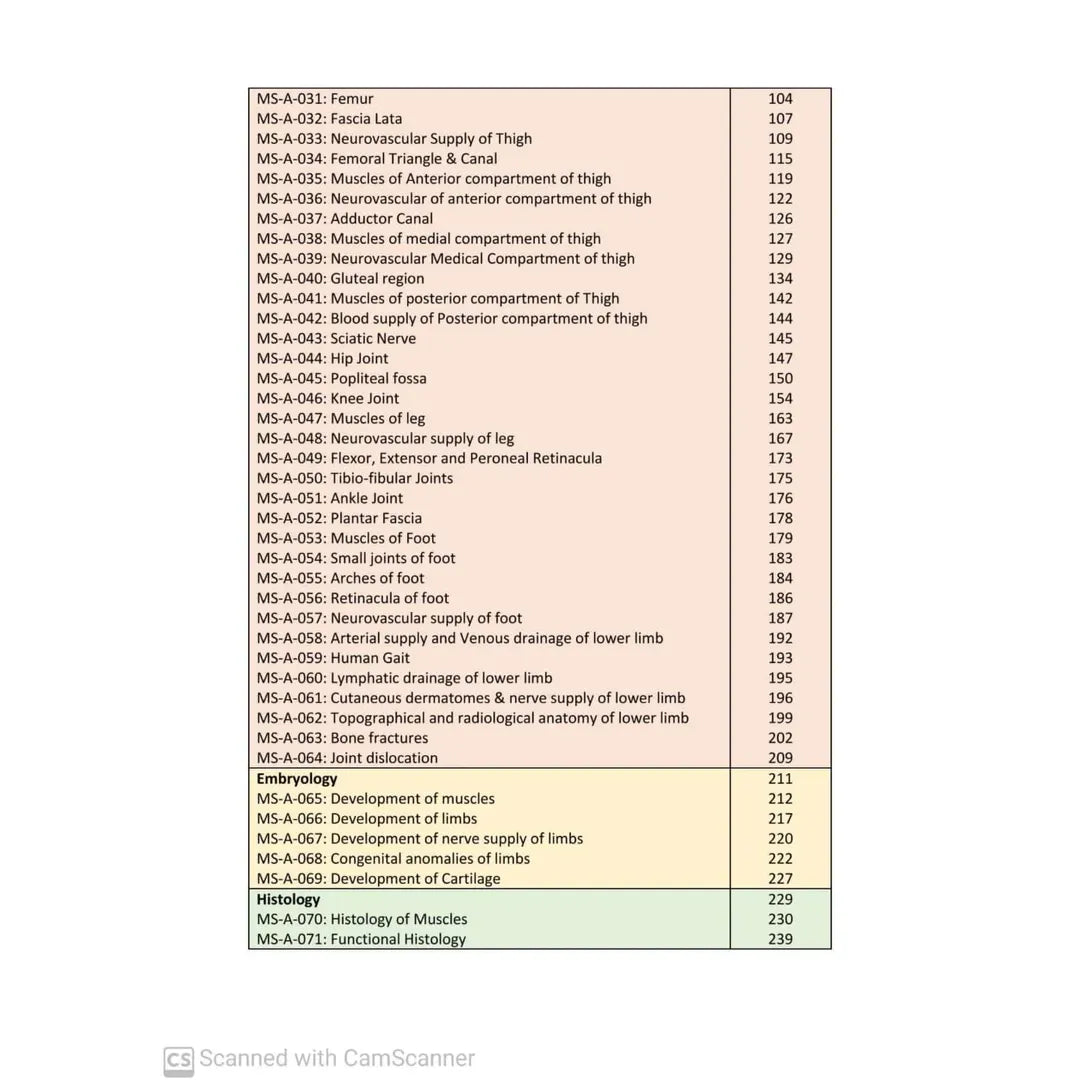 | | |
|---|---|
| MS-A-031: Femur | 104 |
| MS-A-032: Fascia Lata | 107 |
| MS-A-033: Neurovascular Supply of Thigh | 109 |
| MS-A-034: Femoral Triangle & Canal | 115 |
| MS-A-035: Muscles of Anterior compartment of thigh | 119 |
| MS-A-036: Neurovascular of anterior compartment of thigh | 122 |
| MS-A-037: Adductor Canal | 126 |
| MS-A-038: Muscles of medial compartment of thigh | 127 |
| MS-A-039: Neurovascular Medical Compartment of thigh | 129 |
| MS-A-040: Gluteal region | 134 |
| MS-A-041: Muscles of posterior compartment of Thigh | 142 |
| MS-A-042: Blood supply of Posterior compartment of thigh | 144 |
| MS-A-043: Sciatic Nerve | 145 |
| MS-A-044: Hip Joint | 147 |
| MS-A-045: Popliteal fossa | 150 |
| MS-A-046: Knee Joint | 154 |
| MS-A-047: Muscles of leg | 163 |
| MS-A-048: Neurovascular supply of leg | 167 |
| MS-A-049: Flexor, Extensor and Peroneal Retinacula | 173 |
| MS-A-050: Tibio-fibular Joints | 175 |
| MS-A-051: Ankle Joint | 176 |
| MS-A-052: Plantar Fascia | 178 |
| MS-A-053: Muscles of Foot | 179 |
| MS-A-054: Small joints of foot | 183 |
| MS-A-055: Arches of foot | 184 |
| MS-A-056: Retinacula of foot | 186 |
| MS-A-057: Neurovascular supply of foot | 187 |
| MS-A-058: Arterial supply and Venous drainage of lower limb | 192 |
| MS-A-059: Human Gait | 193 |
| MS-A-060: Lymphatic drainage of lower limb | 195 |
| MS-A-061: Cutaneous dermatomes & nerve supply of lower limb | 196 |
| MS-A-062: Topographical and radiological anatomy of lower limb | 199 |
| MS-A-063: Bone fractures | 202 |
| MS-A-064: Joint dislocation | 209 |
| **Embryology** | 211 |
| MS-A-065: Development of muscles | 212 |
| MS-A-066: Development of limbs | 217 |
| MS-A-067: Development of nerve supply of limbs | 220 |
| MS-A-068: Congenital anomalies of limbs | 222 |
| MS-A-069: Development of Cartilage | 227 |
| **Histology** | 229 |
| MS-A-070: Histology of Muscles | 230 |
| MS-A-071: Functional Histology | 239 |

CS Scanned with CamScanner